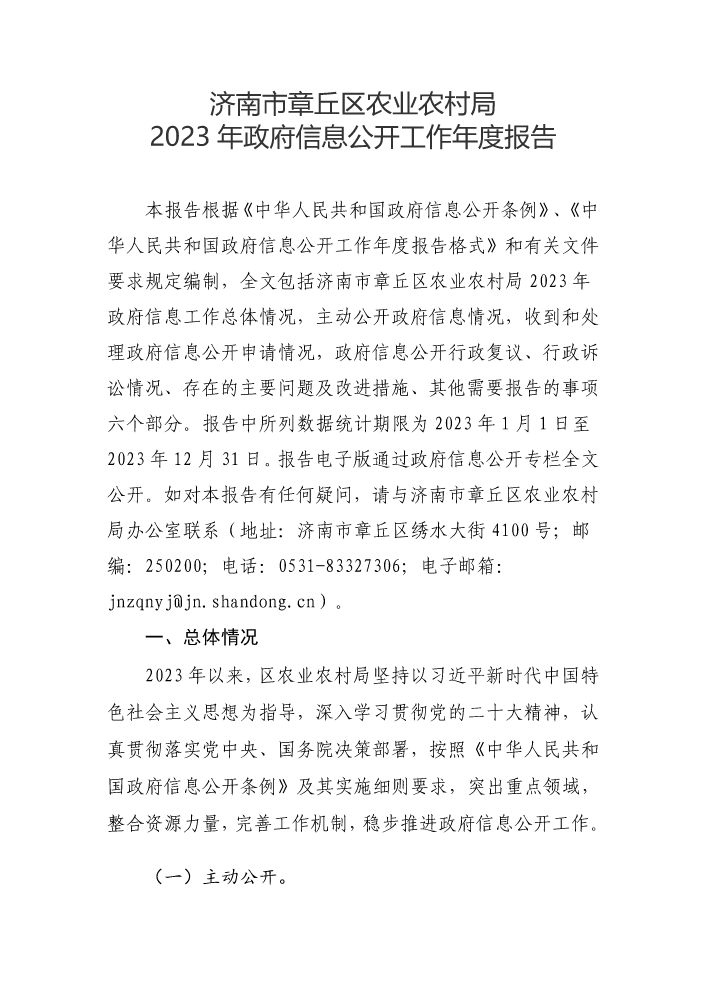 济南市章丘区农业农村局
2023 年政府信息公开工作年度报告

本报告根据《中华人民共和国政府信息公开条例》、《中华人民共和国政府信息公开工作年度报告格式》和有关文件要求规定编制，全文包括济南市章丘区农业农村局 2023 年政府信息工作总体情况，主动公开政府信息情况，收到和处理政府信息公开申请情况，政府信息公开行政复议、行政诉讼情况、存在的主要问题及改进措施、其他需要报告的事项六个部分。报告中所列数据统计期限为 2023 年 1 月 1 日至 2023 年 12 月 31 日。报告电子版通过政府信息公开专栏全文公开。如对本报告有任何疑问，请与济南市章丘区农业农村局办公室联系（地址：济南市章丘区绣水大街 4100 号；邮编：250200；电话：0531-83327306；电子邮箱：jnzqnyj@jn.shandong.cn）。

一、总体情况

2023 年以来，区农业农村局坚持以习近平新时代中国特色社会主义思想为指导，深入学习贯彻党的二十大精神，认真贯彻落实党中央、国务院决策部署，按照《中华人民共和国政府信息公开条例》及其实施细则要求，突出重点领域，整合资源力量，完善工作机制，稳步推进政府信息公开工作。

（一）主动公开。